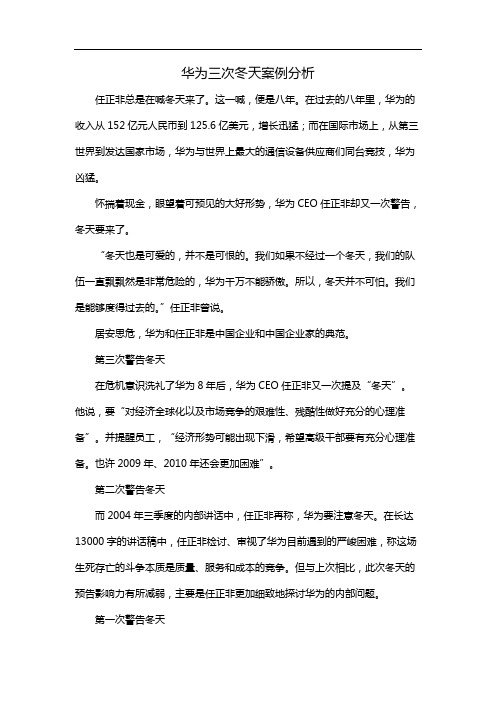 华为三次冬天案例分析

任正非总是在喊冬天来了。这一喊，便是八年。在过去的八年里，华为的收入从 152 亿元人民币到 125.6 亿美元，增长迅猛；而在国际市场上，从第三世界到发达国家市场，华为与世界上最大的通信设备供应商们同台竞技，华为凶猛。

怀揣着现金，眼望着可预见的大好形势，华为 CEO 任正非却又一次警告，冬天要来了。

“冬天也是可爱的，并不是可恨的。我们如果不经过一个冬天，我们的队伍一直飘飘然是非常危险的，华为千万不能骄傲。所以，冬天并不可怕。我们是能够度得过去的。”任正非曾说。

居安思危，华为和任正非是中国企业和中国企业家的典范。

第三次警告冬天

在危机意识洗礼了华为 8 年后，华为 CEO 任正非又一次提及“冬天”。他说，要“对经济全球化以及市场竞争的艰难性、残酷性做好充分的心理准备”。并提醒员工，“经济形势可能出现下滑，希望高级干部要有充分心理准备。也许 2009 年、2010 年还会更加困难”。

第二次警告冬天

而 2004 年三季度的内部讲话中，任正非再称，华为要注意冬天。在长达 13000 字的讲话稿中，任正非检讨、审视了华为目前遇到的严峻困难，称这场生死存亡的斗争本质是质量、服务和成本的竞争。但与上次相比，此次冬天的预告影响力有所减弱，主要是任正非更加细致地探讨华为的内部问题。

第一次警告冬天